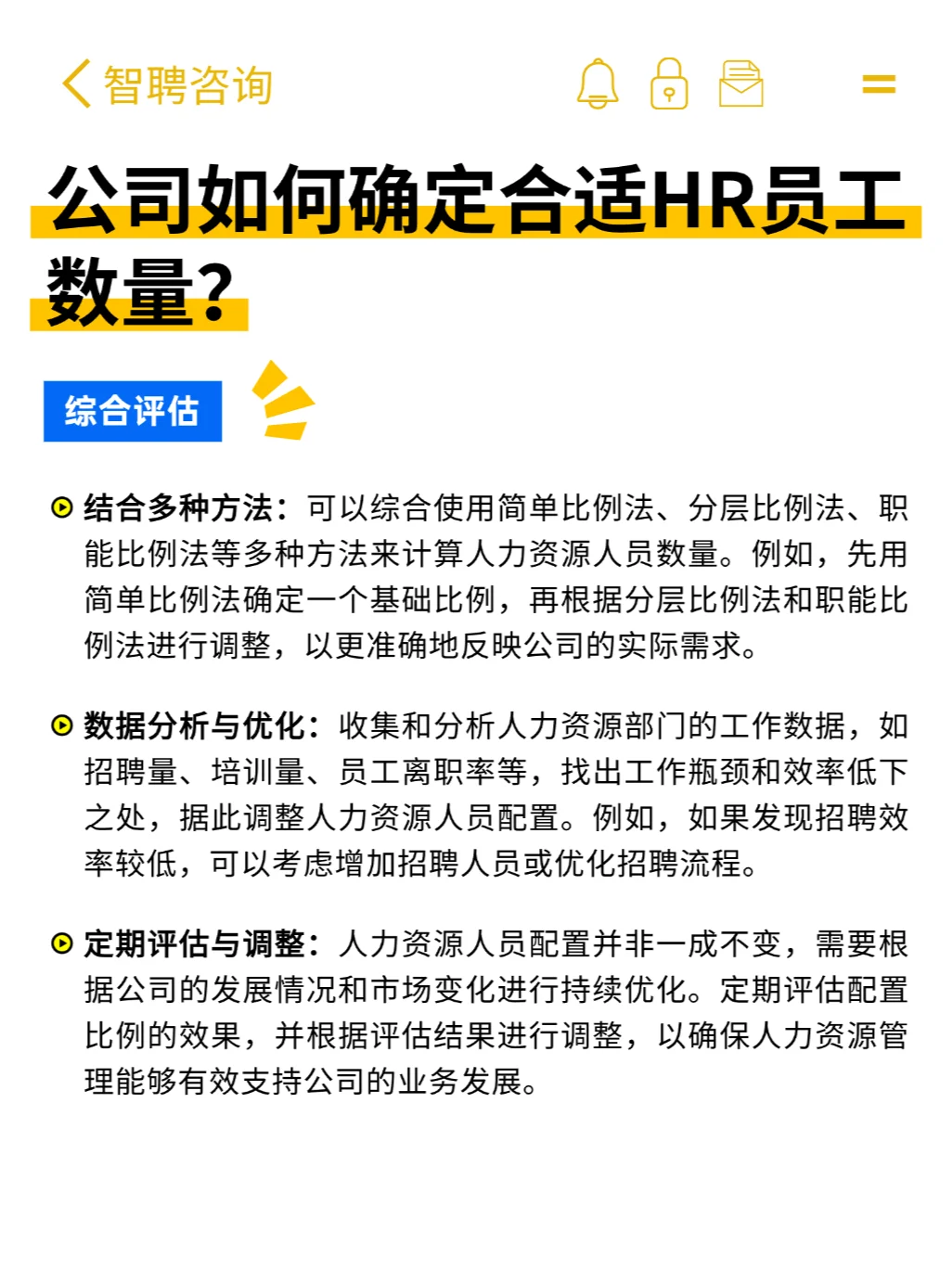 智聘咨询

公司如何确定合适HR员工数量?

综合评估

结合多种方法：可以综合使用简单比例法、分层比例法、职能比例法等多种方法来计算人力资源人员数量。例如，先用简单比例法确定一个基础比例，再根据分层比例法和职能比例法进行调整，以更准确地反映公司的实际需求。

数据分析与优化：收集和分析人力资源部门的工作数据，如招聘量、培训量、员工离职率等，找出工作瓶颈和效率低下之处，据此调整人力资源人员配置。例如，如果发现招聘效率较低，可以考虑增加招聘人员或优化招聘流程。

定期评估与调整：人力资源人员配置并非一成不变，需要根据公司的发展情况和市场变化进行持续优化。定期评估配置比例的效果，并根据评估结果进行调整，以确保人力资源管理能够有效支持公司的业务发展。